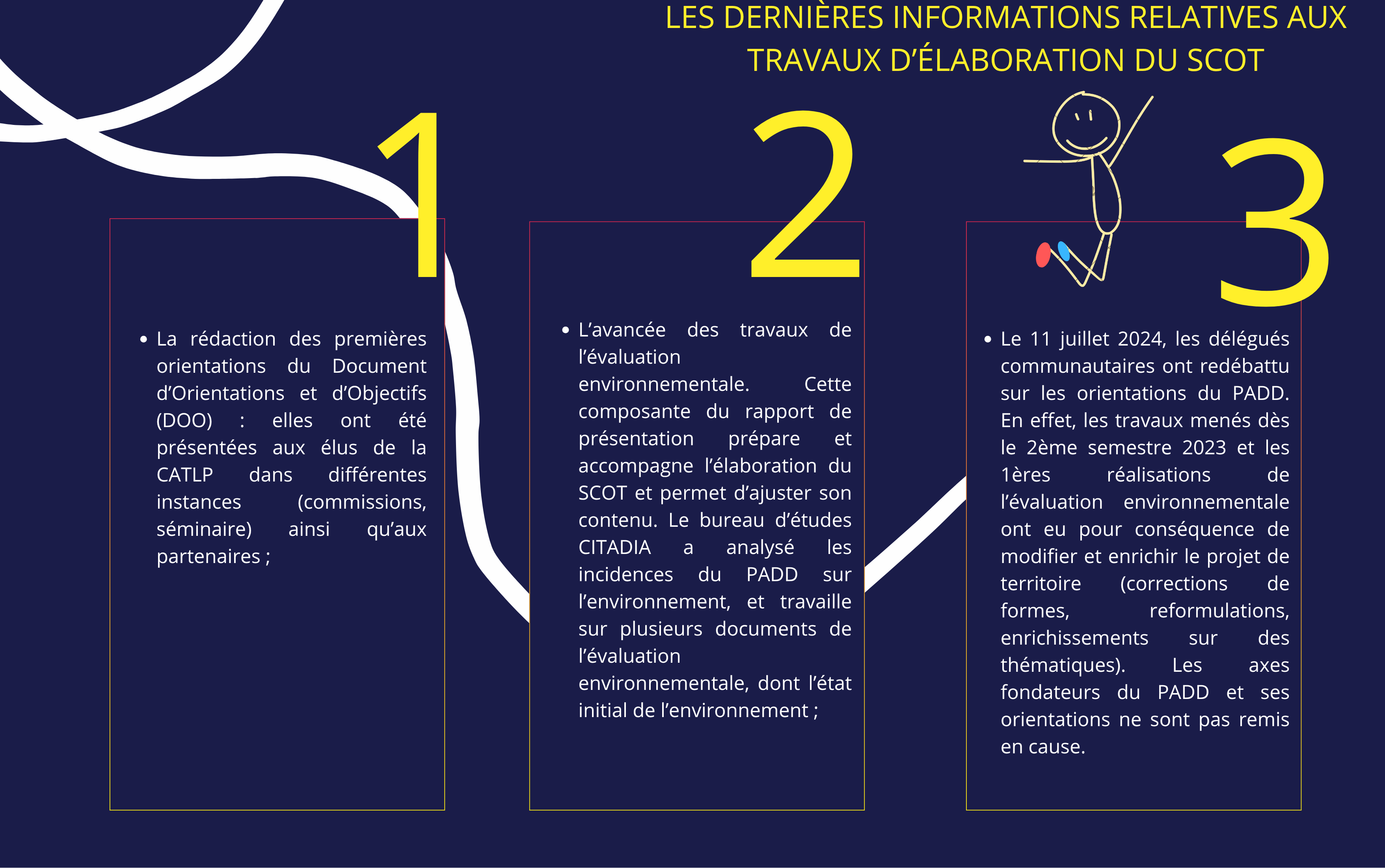 LES DERNIÈRES INFORMATIONS RELATIVES AUX TRAVAUX D'ÉLABORATION DU SCOT

1

• La rédaction des premières orientations du Document d'Orientations et d'Objectifs (DOO) : elles ont été présentées aux élus de la CATLP dans différentes instances (commissions, séminaire) ainsi qu'aux partenaires ;

2

• L'avancée des travaux de l'évaluation environnementale. Cette composante du rapport de présentation prépare et accompagne l'élaboration du SCOT et permet d'ajuster son contenu. Le bureau d'études CITADIA a analysé les incidences du PADD sur l'environnement, et travaille sur plusieurs documents de l'évaluation environnementale, dont l'état initial de l'environnement ;

3

• Le 11 juillet 2024, les délégués communautaires ont redébattu sur les orientations du PADD. En effet, les travaux menés dès le 2ème semestre 2023 et les 1ères réalisations de l'évaluation environnementale ont eu pour conséquence de modifier et enrichir le projet de territoire (corrections de formes, reformulations, enrichissements sur des thématiques). Les axes fondateurs du PADD et ses orientations ne sont pas remis en cause.